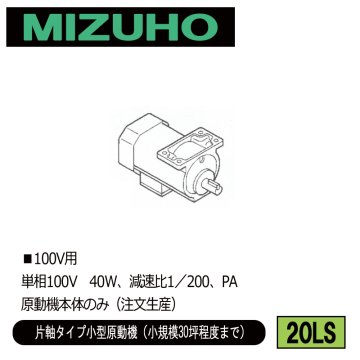 MIZUHO

■100V用

単相100V　40W、減速比1／200、PA

原動機本体のみ（注文生産）

片軸タイプ小型原動機（小規模30坪程度まで）

20LS